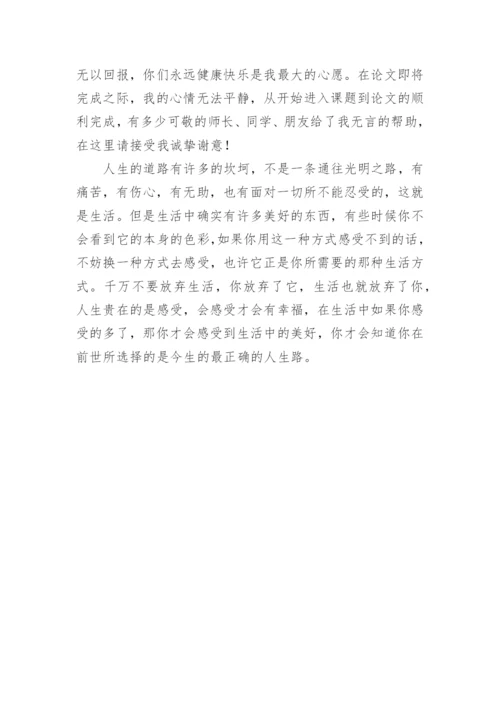 无以回报，你们永远健康快乐是我最大的心愿。在论文即将完成之际，我的心情无法平静，从开始进入课题到论文的顺利完成，有多少可敬的师长、同学、朋友给了我无言的帮助，在这里请接受我诚挚谢意！

人生的道路有许多的坎坷，不是一条通往光明之路，有痛苦，有伤心，有无助，也有面对一切所不能忍受的，这就是生活。但是生活中确实有许多美好的东西，有些时候你不会看到它的本身的色彩，如果你用这一种方式感受不到的话，不妨换一种方式去感受，也许它正是你所需要的那种生活方式。千万不要放弃生活，你放弃了它，生活也就放弃了你，人生贵在的是感受，会感受才会有幸福，在生活中如果你感受的多了，那你才会感受到生活中的美好，你才会知道你在前世所选择的是今生的最正确的人生路。